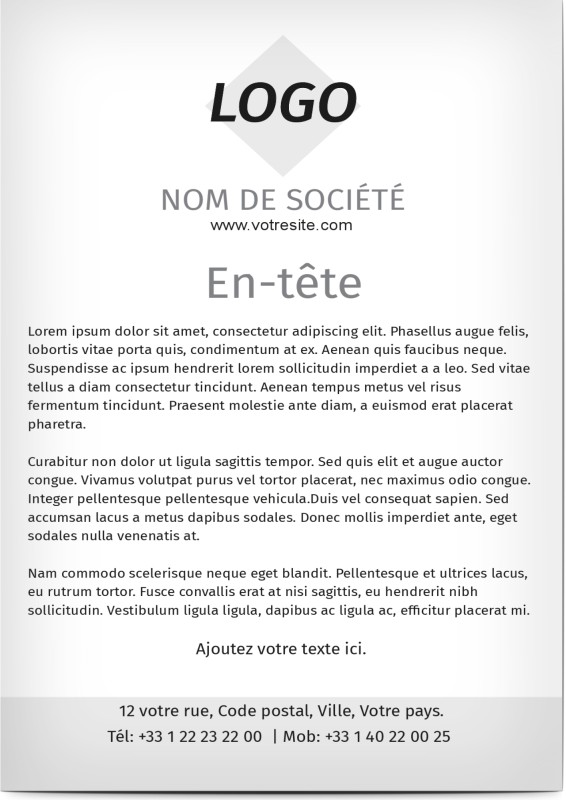 LOGO

NOM DE SOCIÉTÉ
www.votresite.com

En-tête

Lorem ipsum dolor sit amet, consectetur adipiscing elit. Phasellus augue felis, lobortis vitae porta quis, condimentum at ex. Aenean quis faucibus neque. Suspendisse ac ipsum hendrerit lorem sollicitudin imperdiet a a leo. Sed vitae tellus a diam consectetur tincidunt. Aenean tempus metus vel risus fermentum tincidunt. Praesent molestie ante diam, a euismod erat placerat pharetra.

Curabitur non dolor ut ligula sagittis tempor. Sed quis elit et augue auctor congue. Vivamus volutpat purus vel tortor placerat, nec maximus odio congue. Integer pellentesque pellentesque vehicula.Duis vel consequat sapien. Sed accumsan lacus a metus dapibus sodales. Donec mollis imperdiet ante, eget sodales nulla venenatis at.

Nam commodo scelerisque neque eget blandit. Pellentesque et ultrices lacus, eu rutrum tortor. Fusce convallis erat at nisi sagittis, eu hendrerit nibh sollicitudin. Vestibulum ligula ligula, dapibus ac ligula ac, efficitur placerat mi.

Ajoutez votre texte ici.

12 votre rue, Code postal, Ville, Votre pays.
Tél: +33 1 22 23 22 00 | Mob: +33 1 40 22 00 25